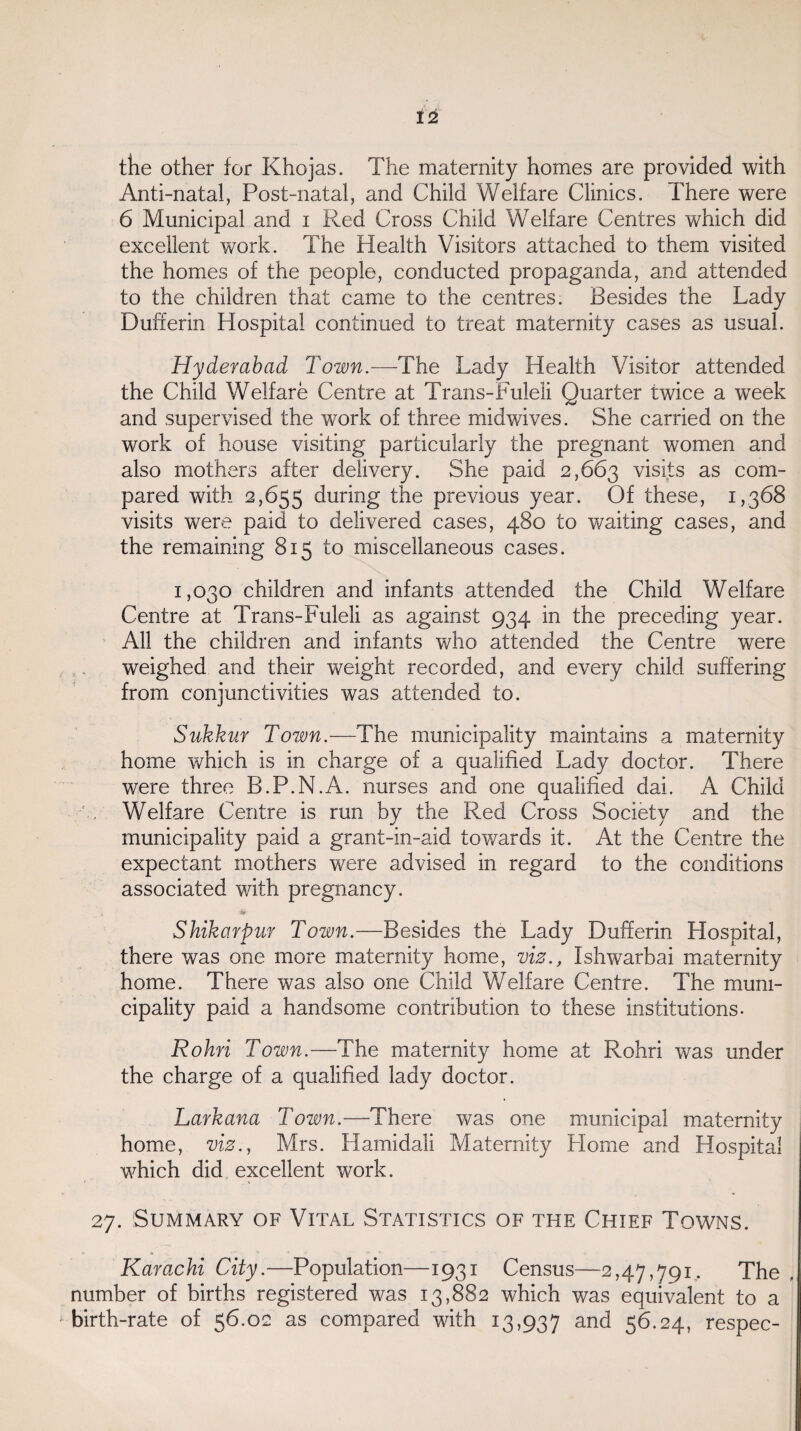 12

the other for Khojas. The maternity homes are provided with Anti-natal, Post-natal, and Child Welfare Clinics. There were 6 Municipal and 1 Red Cross Child Welfare Centres which did excellent work. The Health Visitors attached to them visited the homes of the people, conducted propaganda, and attended to the children that came to the centres. Besides the Lady Dufferin Hospital continued to treat maternity cases as usual.

Hyderabad Town.—The Lady Health Visitor attended the Child Welfare Centre at Trans-Fuleli Quarter twice a week and supervised the work of three midwives. She carried on the work of house visiting particularly the pregnant women and also mothers after delivery. She paid 2,663 visits as compared with 2,655 during the previous year. Of these, 1,368 visits were paid to delivered cases, 480 to waiting cases, and the remaining 815 to miscellaneous cases.

1,030 children and infants attended the Child Welfare Centre at Trans-Fuleli as against 934 in the preceding year. All the children and infants who attended the Centre were weighed and their weight recorded, and every child suffering from conjunctivities was attended to.

Sukkur Town.—The municipality maintains a maternity home which is in charge of a qualified Lady doctor. There were three B.P.N.A. nurses and one qualified dai. A Child Welfare Centre is run by the Red Cross Society and the municipality paid a grant-in-aid towards it. At the Centre the expectant mothers were advised in regard to the conditions associated with pregnancy.

Shikarpur Town.—Besides the Lady Dufferin Hospital, there was one more maternity home, viz., Ishwarbai maternity home. There was also one Child Welfare Centre. The municipality paid a handsome contribution to these institutions.

Rohri Town.—The maternity home at Rohri was under the charge of a qualified lady doctor.

Larkana Town.—There was one municipal maternity home, viz., Mrs. Hamidali Maternity Home and Hospital which did excellent work.

27. Summary of Vital Statistics of the Chief Towns.

Karachi City.—Population—1931 Census—2,47,791. The number of births registered was 13,882 which was equivalent to a birth-rate of 56.02 as compared with 13,937 and 56.24, respec-